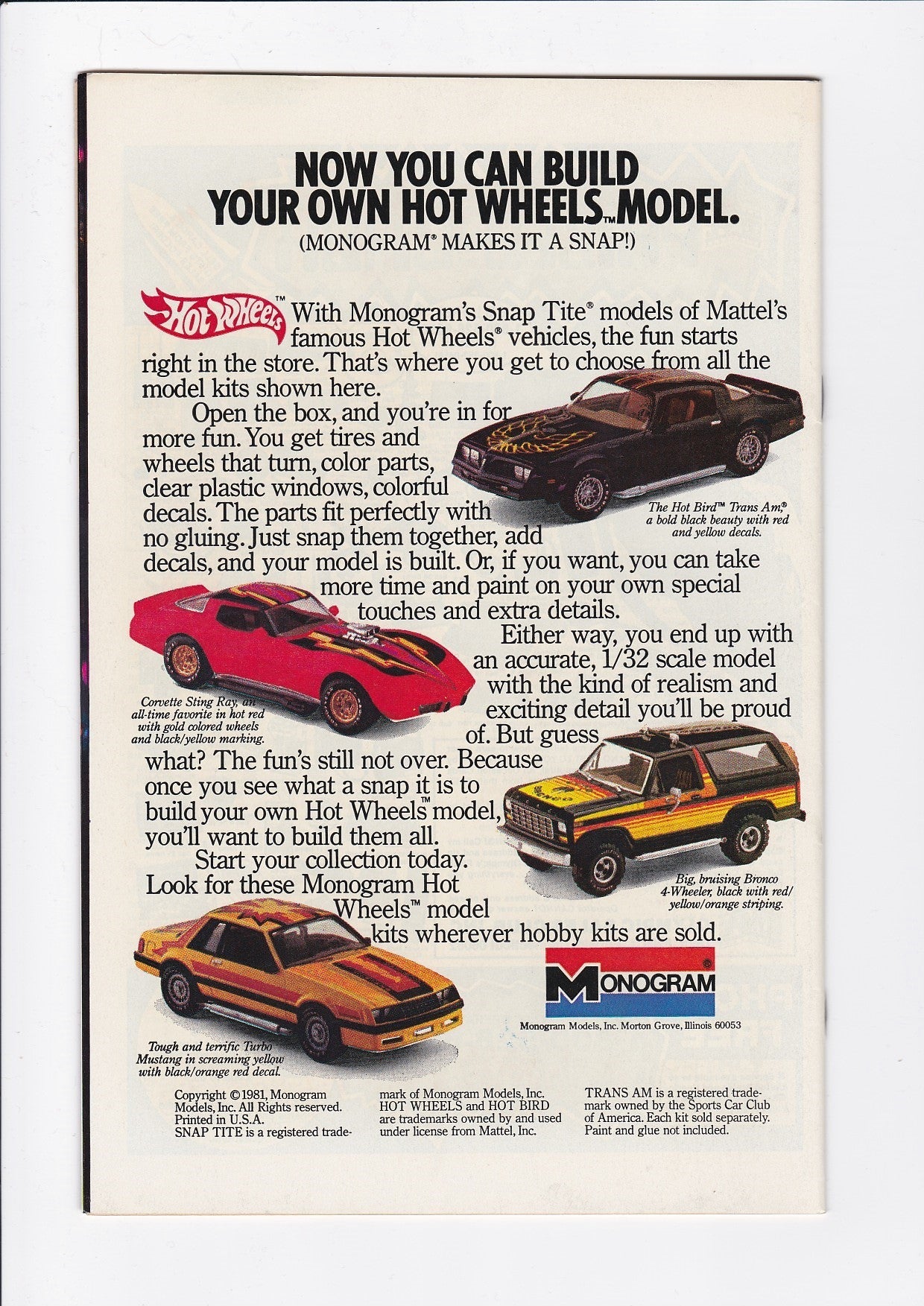 NOW YOU CAN BUILD YOUR OWN HOT WHEELS™ MODEL.
(MONOGRAM® MAKES IT A SNAP!)

Hot Wheels™ With Monogram's Snap Tite® models of Mattel's famous Hot Wheels® vehicles, the fun starts right in the store. That's where you get to choose from all the model kits shown here.

Open the box, and you're in for more fun. You get tires and wheels that turn, color parts, clear plastic windows, colorful decals. The parts fit perfectly with no gluing. Just snap them together, add decals, and your model is built. Or, if you want, you can take more time and paint on your own special touches and extra details.

Either way, you end up with an accurate, 1/32 scale model with the kind of realism and exciting detail you'll be proud of. But guess what? The fun's still not over. Because once you see what a snap it is to build your own Hot Wheels™ model, you'll want to build them all.

Start your collection today. Look for these Monogram Hot Wheels™ model kits wherever hobby kits are sold.

The Hot Bird™ Trans Am,® a bold black beauty with red and yellow decals.

Corvette Sting Ray, an all-time favorite in hot red with gold colored wheels and black/yellow marking.

Big, bruising Bronco 4-Wheeler, black with red/yellow/orange striping.

Tough and terrific Turbo Mustang in screaming yellow with black/orange red decal.

MONOGRAM®
Monogram Models, Inc. Morton Grove, Illinois 60053

Copyright ©1981, Monogram Models, Inc. All Rights reserved. Printed in U.S.A. SNAP TITE is a registered trademark of Monogram Models, Inc. HOT WHEELS and HOT BIRD are trademarks owned by and used under license from Mattel, Inc.

TRANS AM is a registered trademark owned by the Sports Car Club of America. Each kit sold separately. Paint and glue not included.